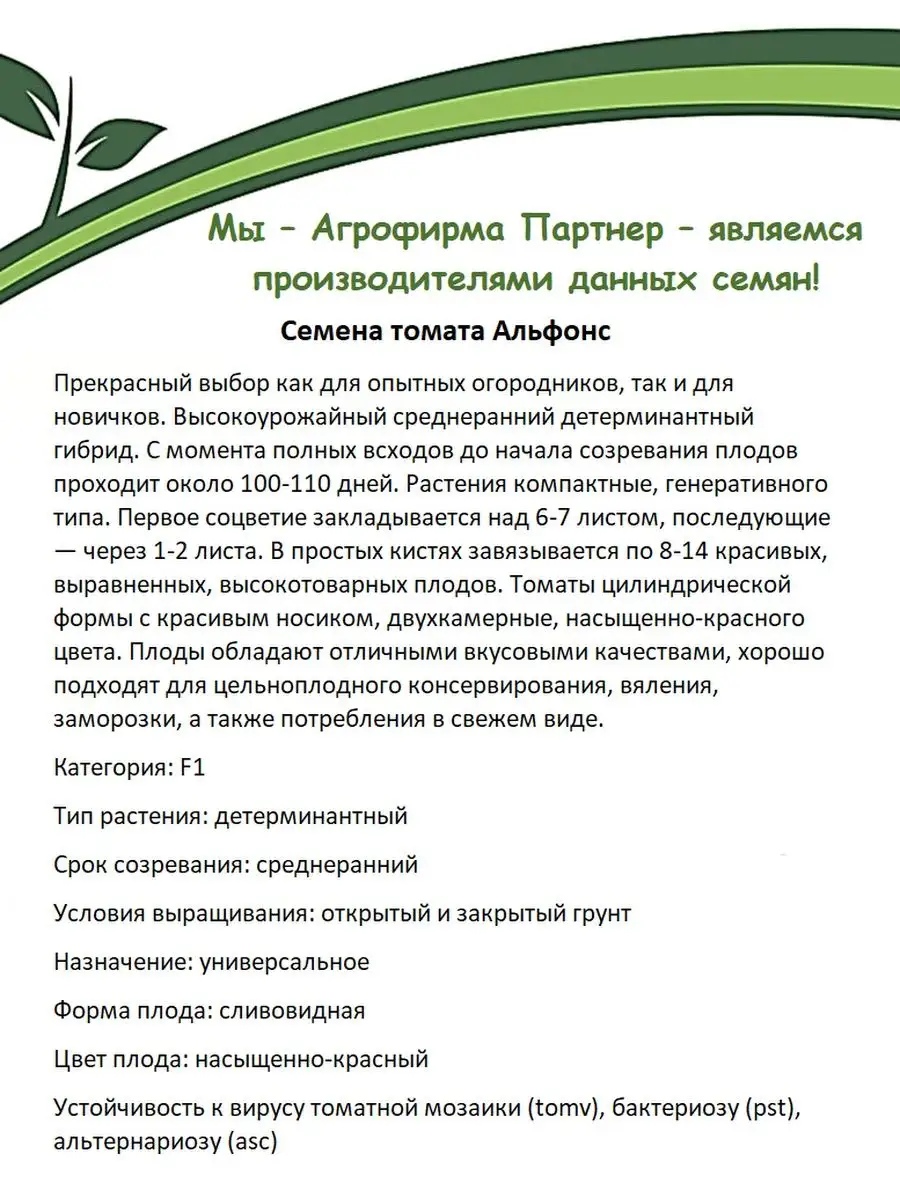 Мы – Агрофирма Партнер – являемся производителями данных семян!

Семена томата Альфонс

Прекрасный выбор как для опытных огородников, так и для новичков. Высокоурожайный среднеранний детерминантный гибрид. С момента полных всходов до начала созревания плодов проходит около 100-110 дней. Растения компактные, генеративного типа. Первое соцветие закладывается над 6-7 листом, последующие — через 1-2 листа. В простых кистях завязывается по 8-14 красивых, выравненных, высокотоварных плодов. Томаты цилиндрической формы с красивым носиком, двухкамерные, насыщенно-красного цвета. Плоды обладают отличными вкусовыми качествами, хорошо подходят для цельноплодного консервирования, вяления, заморозки, а также потребления в свежем виде.

Категория: F1

Тип растения: детерминантный

Срок созревания: среднеранний

Условия выращивания: открытый и закрытый грунт

Назначение: универсальное

Форма плода: сливовидная

Цвет плода: насыщенно-красный

Устойчивость к вирусу томатной мозаики (tomv), бактериозу (pst), альтернариозу (asc)